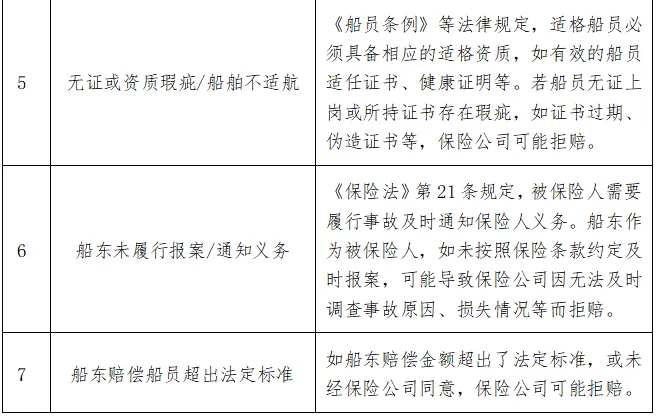 | 5 | 无证或资质瑕疵/船舶不适航 | 《船员条例》等法律规定，适格船员必须具备相应的适格资质，如有效的船员适任证书、健康证明等。若船员无证上岗或所持证书存在瑕疵，如证书过期、伪造证书等，保险公司可能拒赔。 |
|---|---|---|
| 6 | 船东未履行报案/通知义务 | 《保险法》第21条规定，被保险人需要履行事故及时通知保险人义务。船东作为被保险人，如未按照保险条款约定及时报案，可能导致保险公司因无法及时调查事故原因、损失情况等而拒赔。 |
| 7 | 船东赔偿船员超出法定标准 | 如船东赔偿金额超出了法定标准，或未经保险公司同意，保险公司可能拒赔。 |